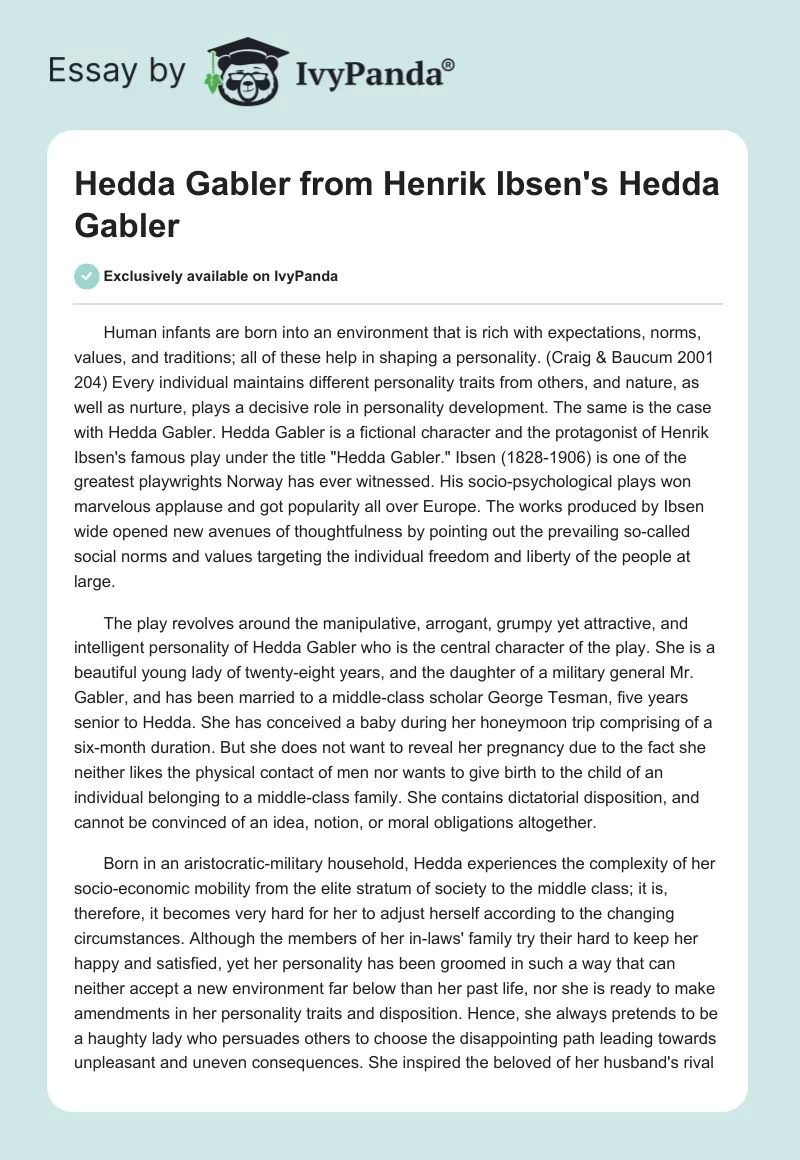 Essay by IvyPanda®

Hedda Gabler from Henrik Ibsen's Hedda Gabler

Exclusively available on IvyPanda

Human infants are born into an environment that is rich with expectations, norms, values, and traditions; all of these help in shaping a personality. (Craig & Baucum 2001 204) Every individual maintains different personality traits from others, and nature, as well as nurture, plays a decisive role in personality development. The same is the case with Hedda Gabler. Hedda Gabler is a fictional character and the protagonist of Henrik Ibsen's famous play under the title "Hedda Gabler." Ibsen (1828-1906) is one of the greatest playwrights Norway has ever witnessed. His socio-psychological plays won marvelous applause and got popularity all over Europe. The works produced by Ibsen wide opened new avenues of thoughtfulness by pointing out the prevailing so-called social norms and values targeting the individual freedom and liberty of the people at large.

The play revolves around the manipulative, arrogant, grumpy yet attractive, and intelligent personality of Hedda Gabler who is the central character of the play. She is a beautiful young lady of twenty-eight years, and the daughter of a military general Mr. Gabler, and has been married to a middle-class scholar George Tesman, five years senior to Hedda. She has conceived a baby during her honeymoon trip comprising of a six-month duration. But she does not want to reveal her pregnancy due to the fact she neither likes the physical contact of men nor wants to give birth to the child of an individual belonging to a middle-class family. She contains dictatorial disposition, and cannot be convinced of an idea, notion, or moral obligations altogether.

Born in an aristocratic-military household, Hedda experiences the complexity of her socio-economic mobility from the elite stratum of society to the middle class; it is, therefore, it becomes very hard for her to adjust herself according to the changing circumstances. Although the members of her in-laws' family try their hard to keep her happy and satisfied, yet her personality has been groomed in such a way that can neither accept a new environment far below than her past life, nor she is ready to make amendments in her personality traits and disposition. Hence, she always pretends to be a haughty lady who persuades others to choose the disappointing path leading towards unpleasant and uneven consequences. She inspired the beloved of her husband's rival